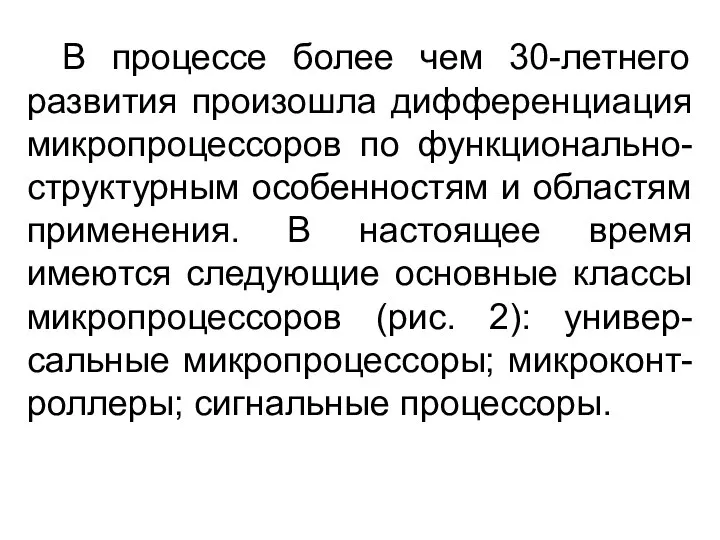 В процессе более чем 30-летнего развития произошла дифференциация микропроцессоров по функционально-структурным особенностям и областям применения. В настоящее время имеются следующие основные классы микропроцессоров (рис. 2): универсальные микропроцессоры; микроконтроллеры; сигнальные процессоры.